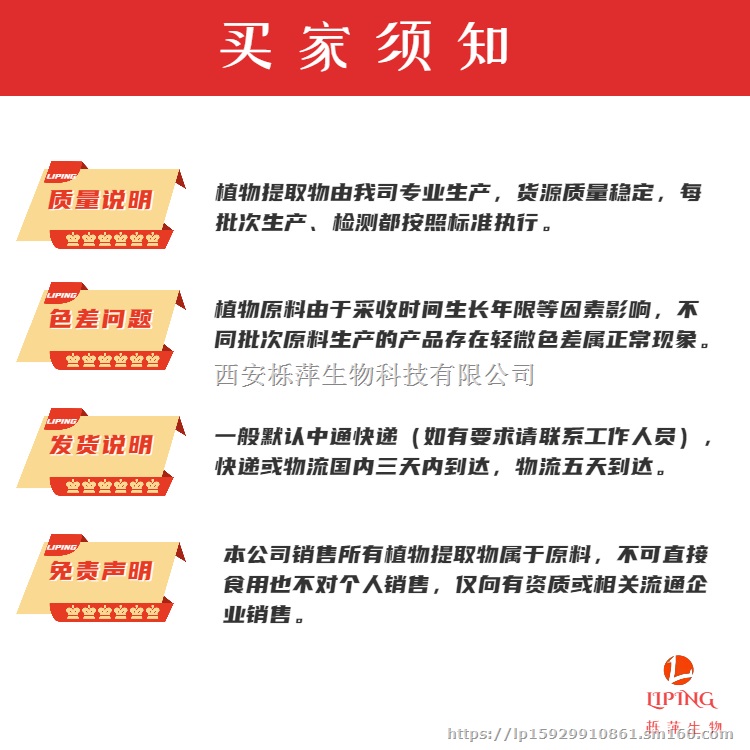 买家须知

LIPING
质量说明

植物提取物由我司专业生产，货源质量稳定，每批次生产、检测都按照标准执行。

LIPING
色差问题

植物原料由于采收时间生长年限等因素影响，不同批次原料生产的产品存在轻微色差属正常现象。

西安栎萍生物科技有限公司

LIPING
发货说明

一般默认中通快递（如有要求请联系工作人员），快递或物流国内三天内到达，物流五天到达。

LIPING
免责声明

本公司销售所有植物提取物属于原料，不可直接食用也不对个人销售，仅向有资质或相关流通企业销售。

LIPING
栎萍生物

https://lp15929910861.sm160.com